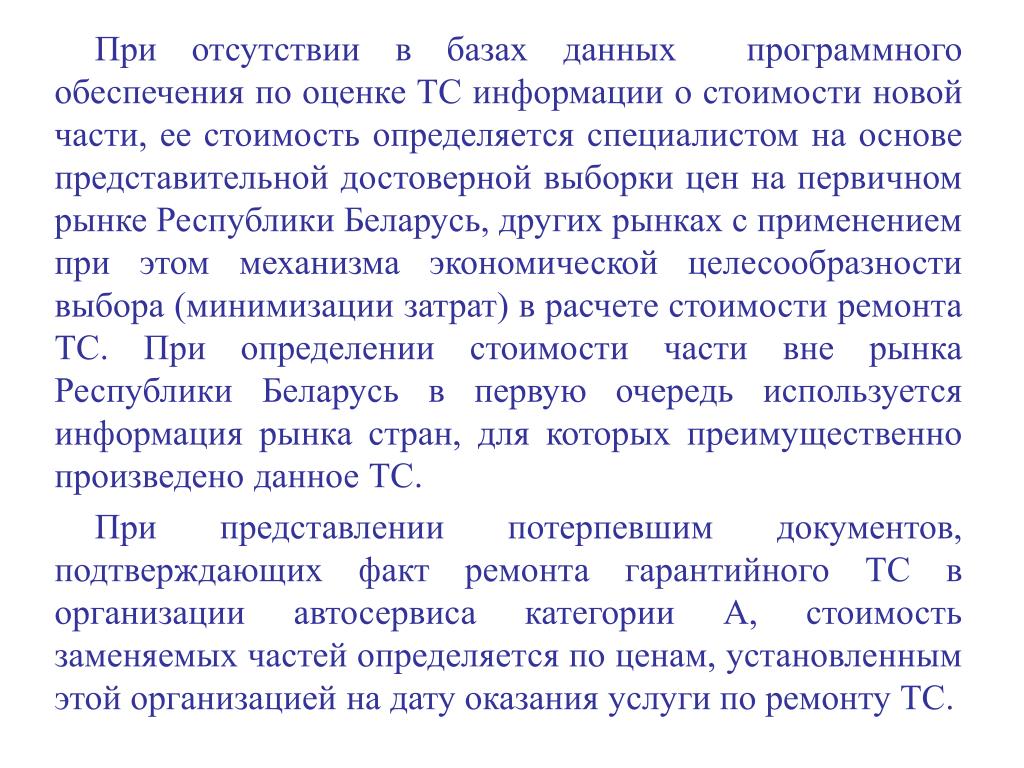 При отсутствии в базах данных программного обеспечения по оценке ТС информации о стоимости новой части, ее стоимость определяется специалистом на основе представительной достоверной выборки цен на первичном рынке Республики Беларусь, других рынках с применением при этом механизма экономической целесообразности выбора (минимизации затрат) в расчете стоимости ремонта ТС. При определении стоимости части вне рынка Республики Беларусь в первую очередь используется информация рынка стран, для которых преимущественно произведено данное ТС.

При представлении потерпевшим документов, подтверждающих факт ремонта гарантийного ТС в организации автосервиса категории А, стоимость заменяемых частей определяется по ценам, установленным этой организацией на дату оказания услуги по ремонту ТС.